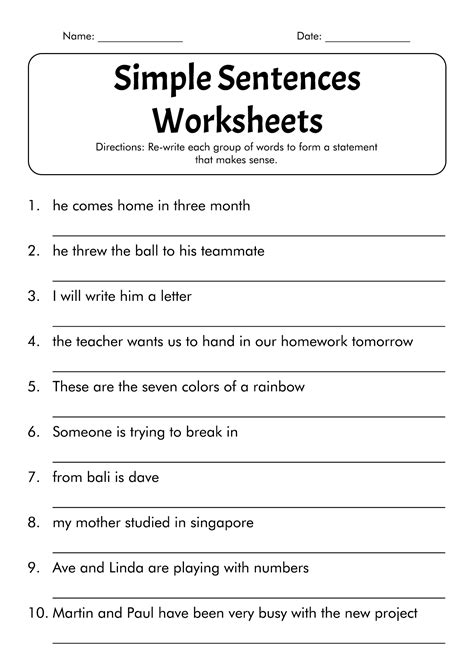 Name: _______________ Date: _______________

Simple Sentences Worksheets

Directions: Re-write each group of words to form a statement that makes sense.

1. he comes home in three month

2. he threw the ball to his teammate

3. I will write him a letter

4. the teacher wants us to hand in our homework tomorrow

5. These are the seven colors of a rainbow

6. Someone is trying to break in

7. from bali is dave

8. my mother studied in singapore

9. Ave and Linda are playing with numbers

10. Martin and Paul have been very busy with the new project